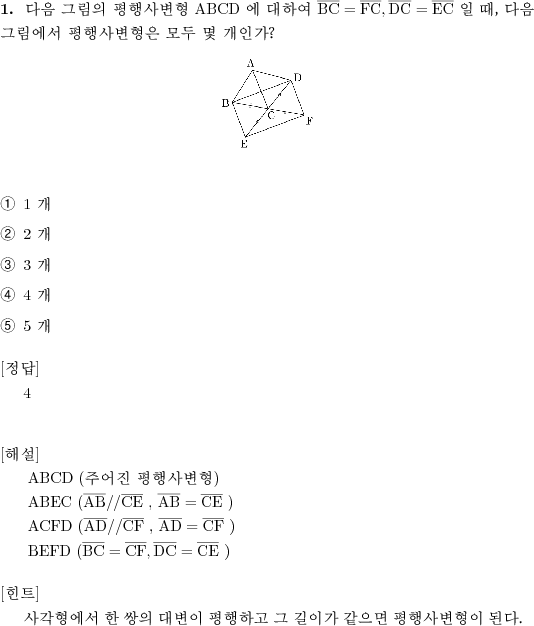 **1.** 다음 그림의 평행사변형 ABCD 에 대하여 $\overline{BC} = \overline{FC}, \overline{DC} = \overline{EC}$ 일 때, 다음 그림에서 평행사변형은 모두 몇 개인가?

A
D
B
C
F
E

① 1 개

② 2 개

③ 3 개

④ 4 개

⑤ 5 개

[정답]
4

[해설]
ABCD (주어진 평행사변형)
ABEC ($\overline{AB} // \overline{CE}$ , $\overline{AB} = \overline{CE}$ )
ACFD ($\overline{AD} // \overline{CF}$ , $\overline{AD} = \overline{CF}$ )
BEFD ($\overline{BC} = \overline{CF}, \overline{DC} = \overline{CE}$ )

[힌트]
사각형에서 한 쌍의 대변이 평행하고 그 길이가 같으면 평행사변형이 된다.